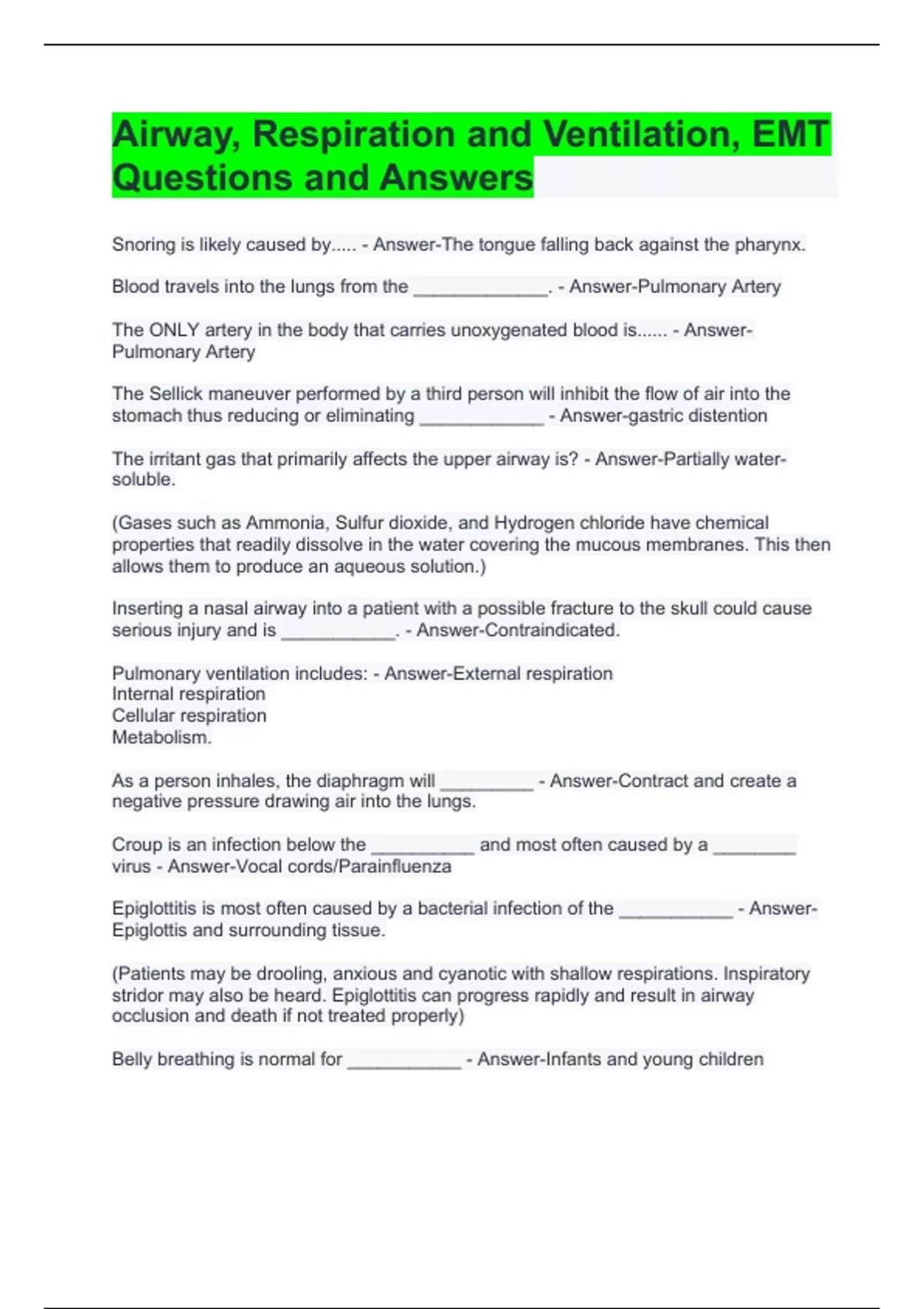 Airway, Respiration and Ventilation, EMT Questions and Answers

Snoring is likely caused by..... - Answer-The tongue falling back against the pharynx.

Blood travels into the lungs from the ____. - Answer-Pulmonary Artery

The ONLY artery in the body that carries unoxygenated blood is...... - Answer-Pulmonary Artery

The Sellick maneuver performed by a third person will inhibit the flow of air into the stomach thus reducing or eliminating ____ - Answer-gastric distention

The irritant gas that primarily affects the upper airway is? - Answer-Partially water-soluble.

(Gases such as Ammonia, Sulfur dioxide, and Hydrogen chloride have chemical properties that readily dissolve in the water covering the mucous membranes. This then allows them to produce an aqueous solution.)

Inserting a nasal airway into a patient with a possible fracture to the skull could cause serious injury and is ____. - Answer-Contraindicated.

Pulmonary ventilation includes: - Answer-External respiration
Internal respiration
Cellular respiration
Metabolism.

As a person inhales, the diaphragm will ____ - Answer-Contract and create a negative pressure drawing air into the lungs.

Croup is an infection below the ____ and most often caused by a ____ virus - Answer-Vocal cords/Parainfluenza

Epiglottitis is most often caused by a bacterial infection of the ____ - Answer-Epiglottis and surrounding tissue.

(Patients may be drooling, anxious and cyanotic with shallow respirations. Inspiratory stridor may also be heard. Epiglottitis can progress rapidly and result in airway occlusion and death if not treated properly)

Belly breathing is normal for ____ - Answer-Infants and young children